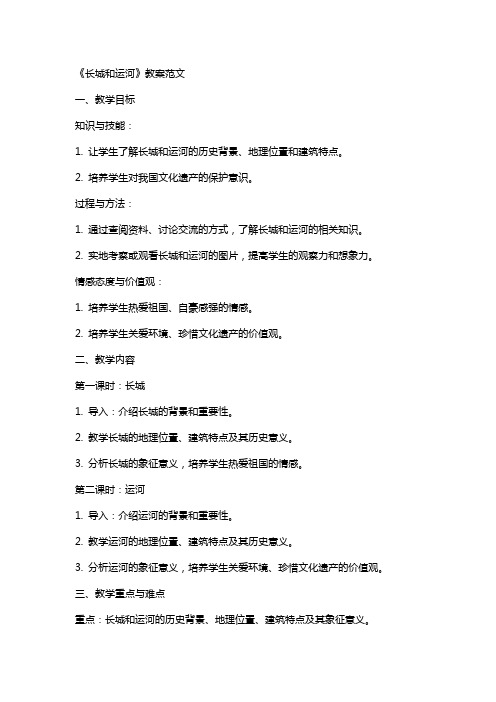 《长城和运河》教案范文

一、教学目标

知识与技能：

1. 让学生了解长城和运河的历史背景、地理位置和建筑特点。

2. 培养学生对我国文化遗产的保护意识。

过程与方法：

1. 通过查阅资料、讨论交流的方式，了解长城和运河的相关知识。

2. 实地考察或观看长城和运河的图片，提高学生的观察力和想象力。

情感态度与价值观：

1. 培养学生热爱祖国、自豪感强的情感。

2. 培养学生关爱环境、珍惜文化遗产的价值观。

二、教学内容

第一课时：长城

1. 导入：介绍长城的背景和重要性。

2. 教学长城的地理位置、建筑特点及其历史意义。

3. 分析长城的象征意义，培养学生热爱祖国的情感。

第二课时：运河

1. 导入：介绍运河的背景和重要性。

2. 教学运河的地理位置、建筑特点及其历史意义。

3. 分析运河的象征意义，培养学生关爱环境、珍惜文化遗产的价值观。

三、教学重点与难点

重点：长城和运河的历史背景、地理位置、建筑特点及其象征意义。